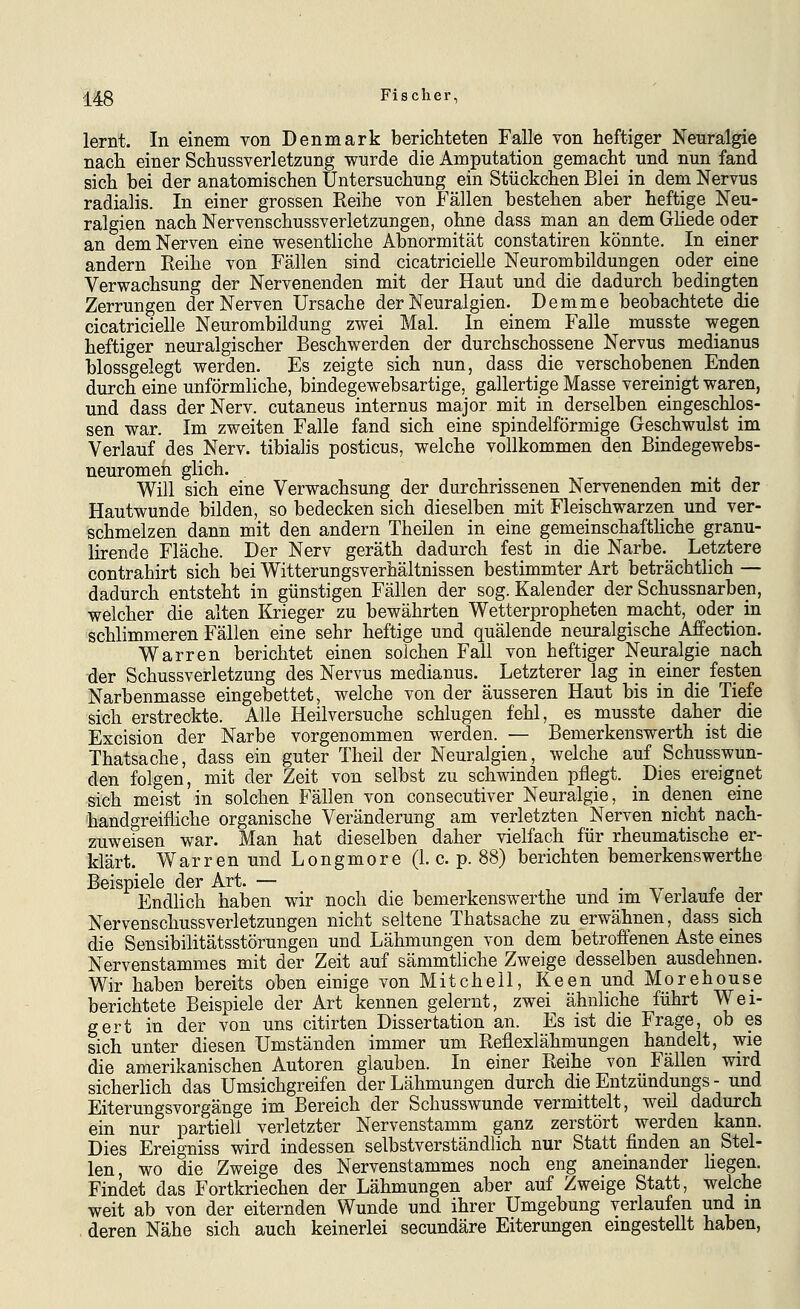 148 Fischer,

lernt. In einem von Denmark berichteten Falle von heftiger Neuralgie nach einer Schussverletzung wurde die Amputation gemacht und nun fand sich bei der anatomischen Untersuchung ein Stückchen Blei in dem Nervus radialis. In einer grossen Reihe von Fällen bestehen aber heftige Neuralgien nach Nervenschussverletzungen, ohne dass man an dem Gliede oder an dem Nerven eine wesentliche Abnormität constatiren könnte. In einer andern Reihe von Fällen sind cicatricielle Neurombildungen oder eine Verwachsung der Nervenenden mit der Haut und die dadurch bedingten Zerrungen der Nerven Ursache der Neuralgien. Demme beobachtete die cicatricielle Neurombildung zwei Mal. In einem Falle musste wegen heftiger neuralgischer Beschwerden der durchschossene Nervus medianus blossgelegt werden. Es zeigte sich nun, dass die verschobenen Enden durch eine unförmliche, bindegewebsartige, gallertige Masse vereinigt waren, und dass der Nerv. cutaneus internus major mit in derselben eingeschlossen war. Im zweiten Falle fand sich eine spindelförmige Geschwulst im Verlauf des Nerv. tibialis posticus, welche vollkommen den Bindegewebsneuromen glich.

Will sich eine Verwachsung der durchrissenen Nervenenden mit der Hautwunde bilden, so bedecken sich dieselben mit Fleischwarzen und verschmelzen dann mit den andern Theilen in eine gemeinschaftliche granulirende Fläche. Der Nerv geräth dadurch fest in die Narbe. Letztere contrahirt sich bei Witterungsverhältnissen bestimmter Art beträchtlich — dadurch entsteht in günstigen Fällen der sog. Kalender der Schussnarben, welcher die alten Krieger zu bewährten Wetterpropheten macht, oder in schlimmeren Fällen eine sehr heftige und quälende neuralgische Affection. Warren berichtet einen solchen Fall von heftiger Neuralgie nach der Schussverletzung des Nervus medianus. Letzterer lag in einer festen Narbenmasse eingebettet, welche von der äusseren Haut bis in die Tiefe sich erstreckte. Alle Heilversuche schlugen fehl, es musste daher die Excision der Narbe vorgenommen werden. — Bemerkenswerth ist die Thatsache, dass ein guter Theil der Neuralgien, welche auf Schusswunden folgen, mit der Zeit von selbst zu schwinden pflegt. Dies ereignet sich meist in solchen Fällen von consecutiver Neuralgie, in denen eine handgreifliche organische Veränderung am verletzten Nerven nicht nachzuweisen war. Man hat dieselben daher vielfach für rheumatische erklärt. Warren und Longmore (l. c. p. 88) berichten bemerkenswerthe Beispiele der Art. —

Endlich haben wir noch die bemerkenswerthe und im Verlaufe der Nervenschussverletzungen nicht seltene Thatsache zu erwähnen, dass sich die Sensibilitätsstörungen und Lähmungen von dem betroffenen Aste eines Nervenstammes mit der Zeit auf sämmtliche Zweige desselben ausdehnen. Wir haben bereits oben einige von Mitchell, Keen und Morehouse berichtete Beispiele der Art kennen gelernt, zwei ähnliche führt Weigert in der von uns citirten Dissertation an. Es ist die Frage, ob es sich unter diesen Umständen immer um Reflexlähmungen handelt, wie die amerikanischen Autoren glauben. In einer Reihe von Fällen wird sicherlich das Umsichgreifen der Lähmungen durch die Entzündungs- und Eiterungsvorgänge im Bereich der Schusswunde vermittelt, weil dadurch ein nur partiell verletzter Nervenstamm ganz zerstört werden kann. Dies Ereigniss wird indessen selbstverständlich nur Statt finden an Stellen, wo die Zweige des Nervenstammes noch eng aneinander liegen. Findet das Fortkriechen der Lähmungen aber auf Zweige Statt, welche weit ab von der eiternden Wunde und ihrer Umgebung verlaufen und in deren Nähe sich auch keinerlei secundäre Eiterungen eingestellt haben,